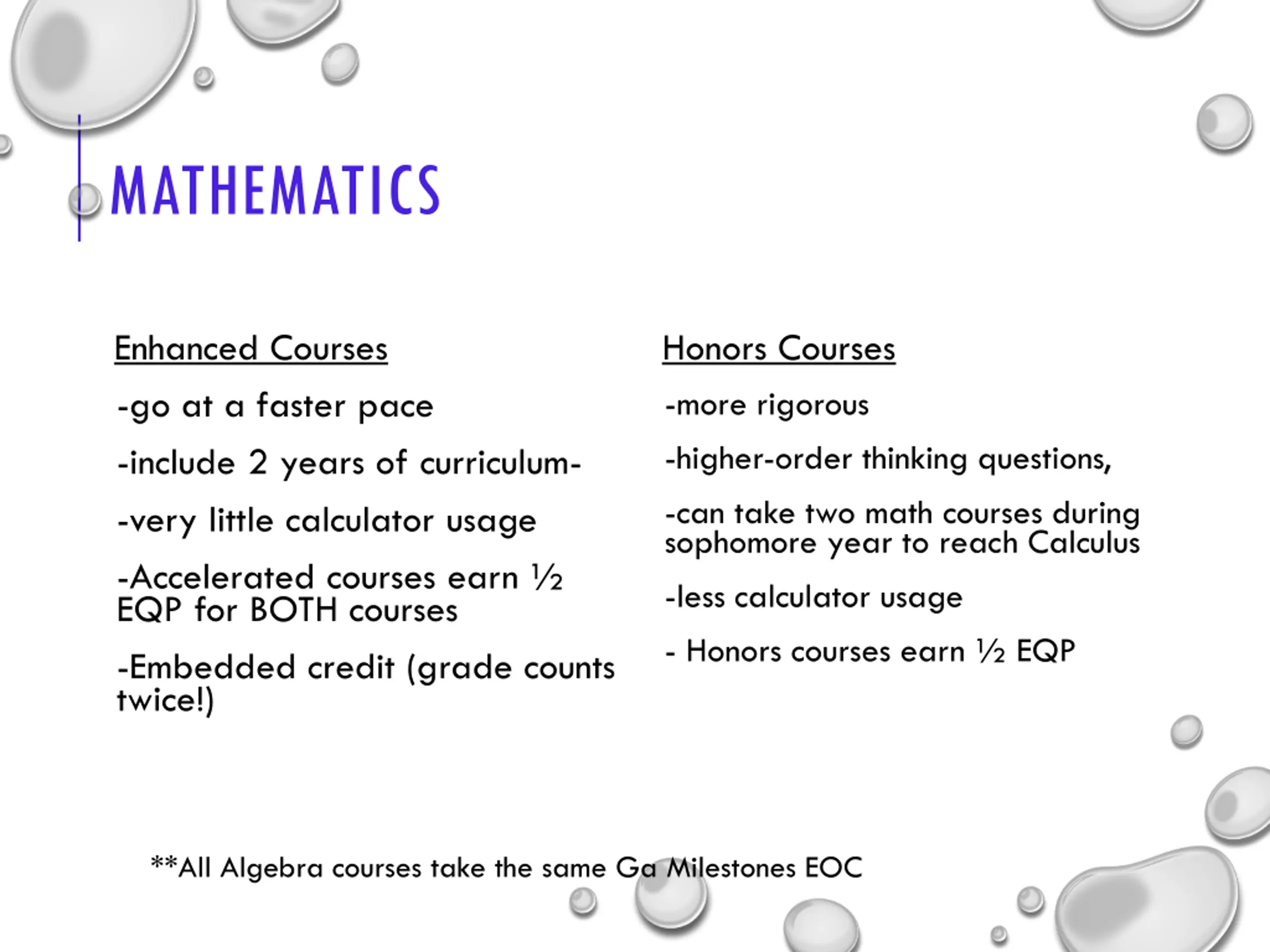 MATHEMATICS

Enhanced Courses

-go at a faster pace

-include 2 years of curriculum-

-very little calculator usage

-Accelerated courses earn ½ EQP for BOTH courses

-Embedded credit (grade counts twice!)

Honors Courses

-more rigorous

-higher-order thinking questions,

-can take two math courses during sophomore year to reach Calculus

-less calculator usage

- Honors courses earn ½ EQP

**All Algebra courses take the same Ga Milestones EOC